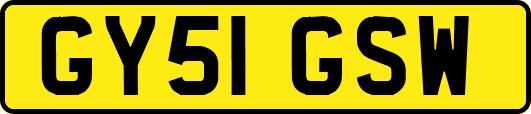 GY51 GSW